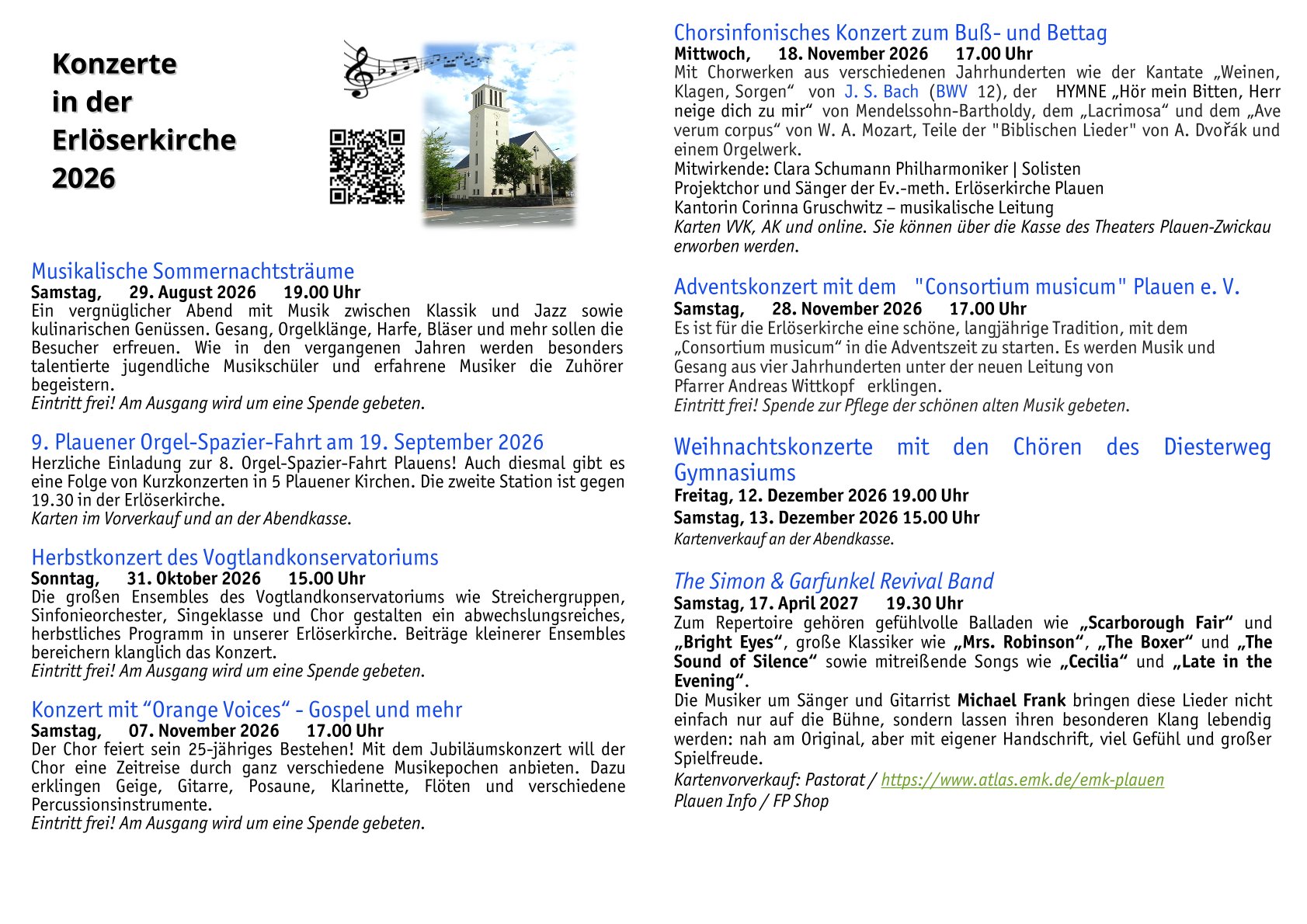 Konzerte in der Erlöserkirche 2026

Musikalische Sommernachtsträume
Samstag, 29. August 2026 19.00 Uhr
Ein vergnüglicher Abend mit Musik zwischen Klassik und Jazz sowie kulinarischen Genüssen. Gesang, Orgelklänge, Harfe, Bläser und mehr sollen die Besucher erfreuen. Wie in den vergangenen Jahren werden besonders talentierte jugendliche Musikschüler und erfahrene Musiker die Zuhörer begeistern.
Eintritt frei! Am Ausgang wird um eine Spende gebeten.

9. Plauener Orgel-Spazier-Fahrt am 19. September 2026
Herzliche Einladung zur 8. Orgel-Spazier-Fahrt Plauens! Auch diesmal gibt es eine Folge von Kurzkonzerten in 5 Plauener Kirchen. Die zweite Station ist gegen 19.30 in der Erlöserkirche.
Karten im Vorverkauf und an der Abendkasse.

Herbstkonzert des Vogtlandkonservatoriums
Sonntag, 31. Oktober 2026 15.00 Uhr
Die großen Ensembles des Vogtlandkonservatoriums wie Streichergruppen, Sinfonieorchester, Singeklasse und Chor gestalten ein abwechslungsreiches, herbstliches Programm in unserer Erlöserkirche. Beiträge kleinerer Ensembles bereichern klanglich das Konzert.
Eintritt frei! Am Ausgang wird um eine Spende gebeten.

Konzert mit “Orange Voices“ - Gospel und mehr
Samstag, 07. November 2026 17.00 Uhr
Der Chor feiert sein 25-jähriges Bestehen! Mit dem Jubiläumskonzert will der Chor eine Zeitreise durch ganz verschiedene Musikepochen anbieten. Dazu erklingen Geige, Gitarre, Posaune, Klarinette, Flöten und verschiedene Percussionsinstrumente.
Eintritt frei! Am Ausgang wird um eine Spende gebeten.

Chorsinfonisches Konzert zum Buß- und Bettag
Mittwoch, 18. November 2026 17.00 Uhr
Mit Chorwerken aus verschiedenen Jahrhunderten wie der Kantate „Weinen, Klagen, Sorgen“ von J. S. Bach (BWV 12), der HYMNE „Hör mein Bitten, Herr neige dich zu mir“ von Mendelssohn-Bartholdy, dem „Lacrimosa“ und dem „Ave verum corpus“ von W. A. Mozart, Teile der "Biblischen Lieder" von A. Dvořák und einem Orgelwerk.
Mitwirkende: Clara Schumann Philharmoniker | Solisten
Projektchor und Sänger der Ev.-meth. Erlöserkirche Plauen
Kantorin Corinna Gruschwitz – musikalische Leitung
Karten VVK, AK und online. Sie können über die Kasse des Theaters Plauen-Zwickau erworben werden.

Adventskonzert mit dem "Consortium musicum" Plauen e. V.
Samstag, 28. November 2026 17.00 Uhr
Es ist für die Erlöserkirche eine schöne, langjährige Tradition, mit dem „Consortium musicum“ in die Adventszeit zu starten. Es werden Musik und Gesang aus vier Jahrhunderten unter der neuen Leitung von Pfarrer Andreas Wittkopf erklingen.
Eintritt frei! Spende zur Pflege der schönen alten Musik gebeten.

Weihnachtskonzerte mit den Chören des Diesterweg Gymnasiums
Freitag, 12. Dezember 2026 19.00 Uhr
Samstag, 13. Dezember 2026 15.00 Uhr
Kartenverkauf an der Abendkasse.

The Simon & Garfunkel Revival Band
Samstag, 17. April 2027 19.30 Uhr
Zum Repertoire gehören gefühlvolle Balladen wie „Scarborough Fair“ und „Bright Eyes“, große Klassiker wie „Mrs. Robinson“, „The Boxer“ und „The Sound of Silence“ sowie mitreißende Songs wie „Cecilia“ und „Late in the Evening“.
Die Musiker um Sänger und Gitarrist Michael Frank bringen diese Lieder nicht einfach nur auf die Bühne, sondern lassen ihren besonderen Klang lebendig werden: nah am Original, aber mit eigener Handschrift, viel Gefühl und großer Spielfreude.
Kartenvorverkauf: Pastorat / https://www.atlas.emk.de/emk-plauen
Plauen Info / FP Shop